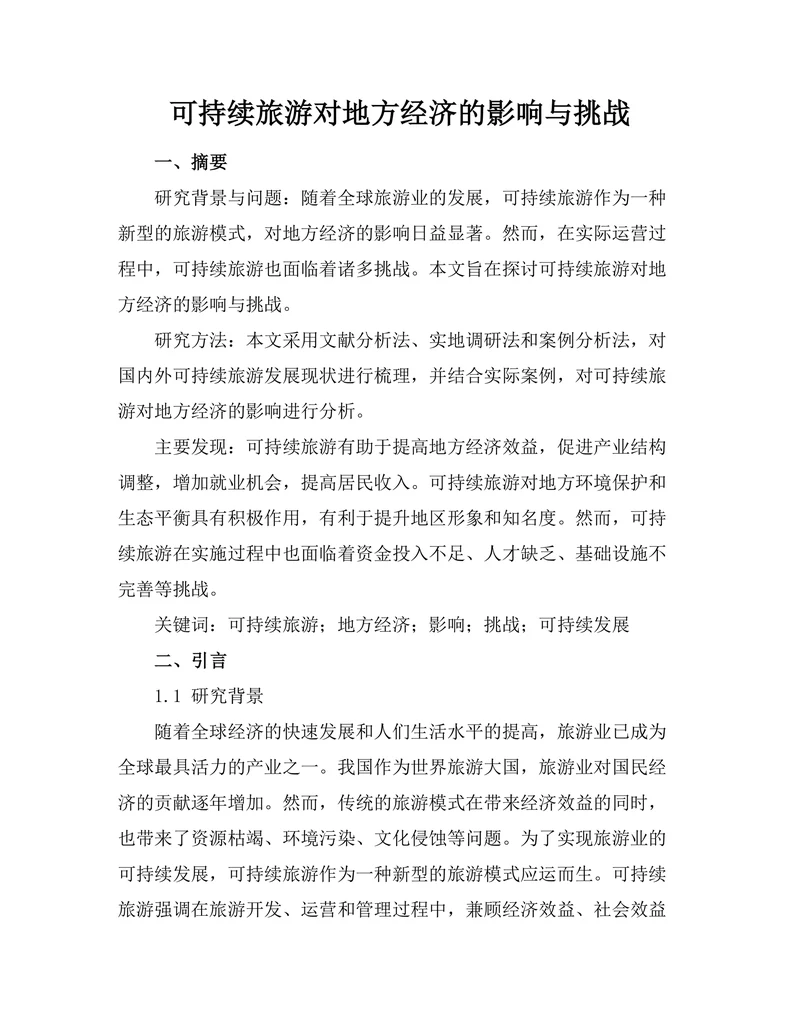 可持续旅游对地方经济的影响与挑战

一、摘要

研究背景与问题：随着全球旅游业的发展，可持续旅游作为一种新型的旅游模式，对地方经济的影响日益显著。然而，在实际运营过程中，可持续旅游也面临着诸多挑战。本文旨在探讨可持续旅游对地方经济的影响与挑战。

研究方法：本文采用文献分析法、实地调研法和案例分析法，对国内外可持续旅游发展现状进行梳理，并结合实际案例，对可持续旅游对地方经济的影响进行分析。

主要发现：可持续旅游有助于提高地方经济效益，促进产业结构调整，增加就业机会，提高居民收入。可持续旅游对地方环境保护和生态平衡具有积极作用，有利于提升地区形象和知名度。然而，可持续旅游在实施过程中也面临着资金投入不足、人才缺乏、基础设施不完善等挑战。

关键词：可持续旅游；地方经济；影响；挑战；可持续发展

二、引言

1.1 研究背景

随着全球经济的快速发展和人们生活水平的提高，旅游业已成为全球最具活力的产业之一。我国作为世界旅游大国，旅游业对国民经济的贡献逐年增加。然而，传统的旅游模式在带来经济效益的同时，也带来了资源枯竭、环境污染、文化侵蚀等问题。为了实现旅游业的可持续发展，可持续旅游作为一种新型的旅游模式应运而生。可持续旅游强调在旅游开发、运营和管理过程中，兼顾经济效益、社会效益